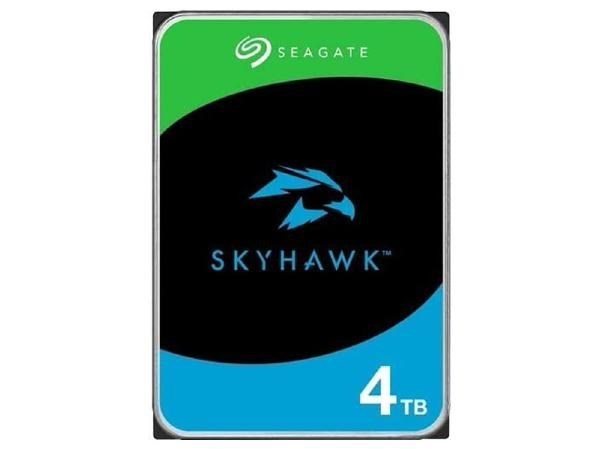 SEAGATE

SKYHAWK™

4 TB